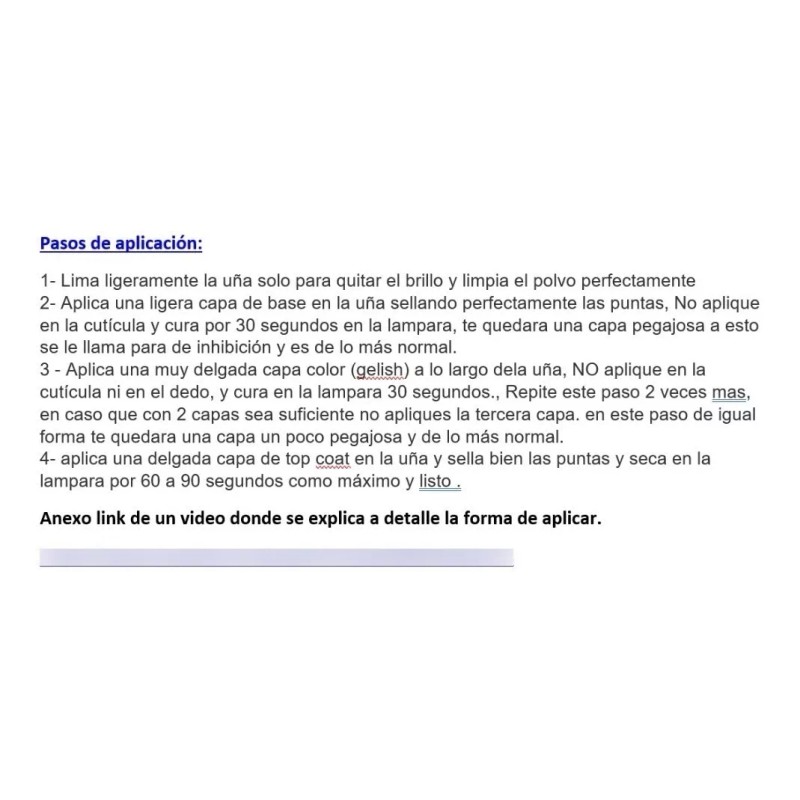 Pasos de aplicación:

1- Lima ligeramente la uña solo para quitar el brillo y limpia el polvo perfectamente
2- Aplica una ligera capa de base en la uña sellando perfectamente las puntas, No aplique en la cutícula y cura por 30 segundos en la lampara, te quedara una capa pegajosa a esto se le llama para de inhibición y es de lo más normal.
3 - Aplica una muy delgada capa color (gelish) a lo largo dela uña, NO aplique en la cutícula ni en el dedo, y cura en la lampara 30 segundos., Repite este paso 2 veces mas, en caso que con 2 capas sea suficiente no apliques la tercera capa. en este paso de igual forma te quedara una capa un poco pegajosa y de lo más normal.
4- aplica una delgada capa de top coat en la uña y sella bien las puntas y seca en la lampara por 60 a 90 segundos como máximo y listo .

Anexo link de un video donde se explica a detalle la forma de aplicar.